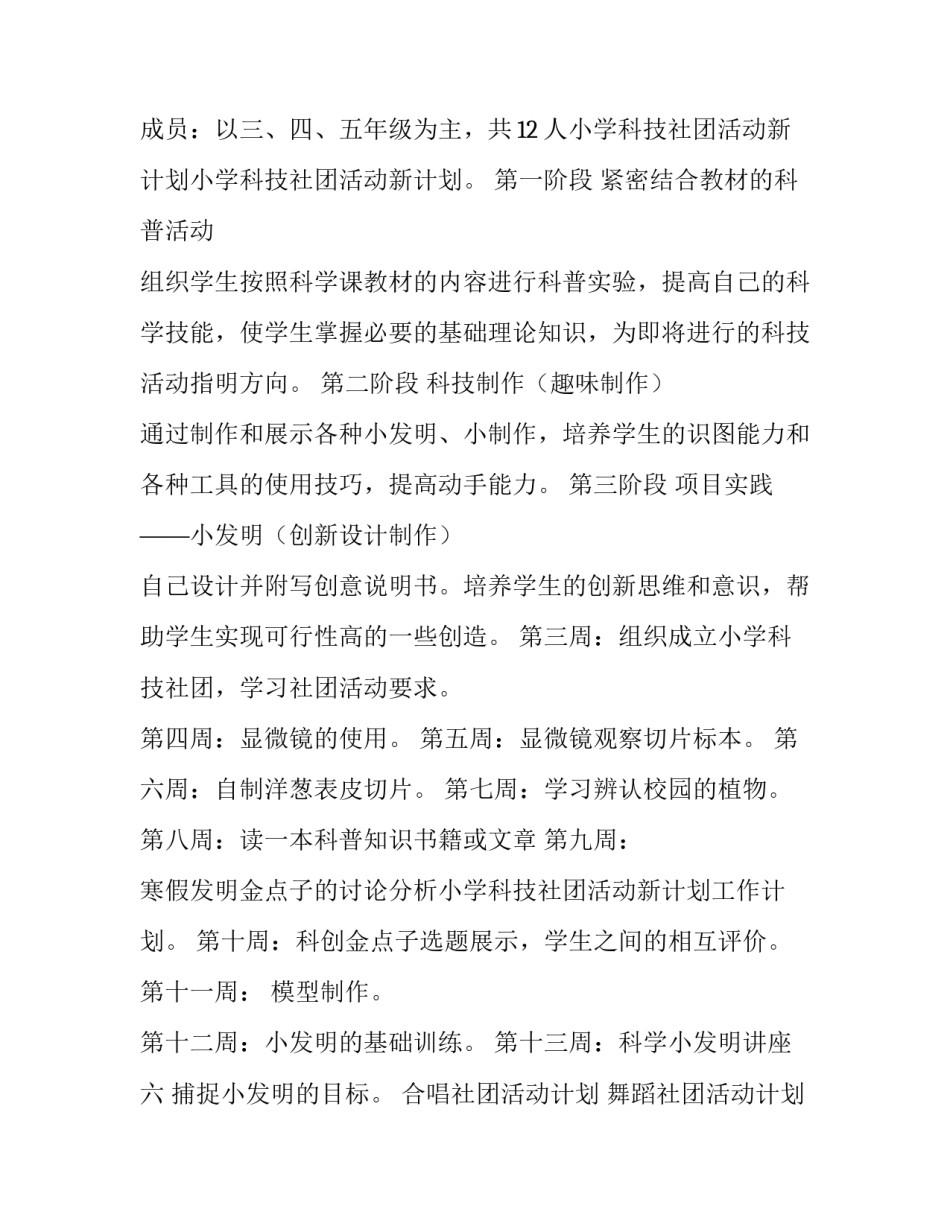 成员：以三、四、五年级为主，共 12 人小学科技社团活动新计划小学科技社团活动新计划。 第一阶段 紧密结合教材的科普活动

组织学生按照科学课教材的内容进行科普实验，提高自己的科学技能，使学生掌握必要的基础理论知识，为即将进行的科技活动指明方向。 第二阶段 科技制作（趣味制作）

通过制作和展示各种小发明、小制作，培养学生的识图能力和各种工具的使用技巧，提高动手能力。 第三阶段 项目实践——小发明（创新设计制作）

自己设计并附写创意说明书。培养学生的创新思维和意识，帮助学生实现可行性高的一些创造。 第三周：组织成立小学科技社团，学习社团活动要求。

第四周：显微镜的使用。 第五周：显微镜观察切片标本。 第六周：自制洋葱表皮切片。 第七周：学习辨认校园的植物。

第八周：读一本科普知识书籍或文章 第九周：

寒假发明金点子的讨论分析小学科技社团活动新计划工作计划。 第十周：科创金点子选题展示，学生之间的相互评价。

第十一周： 模型制作。

第十二周：小发明的基础训练。 第十三周：科学小发明讲座六 捕捉小发明的目标。 合唱社团活动计划 舞蹈社团活动计划